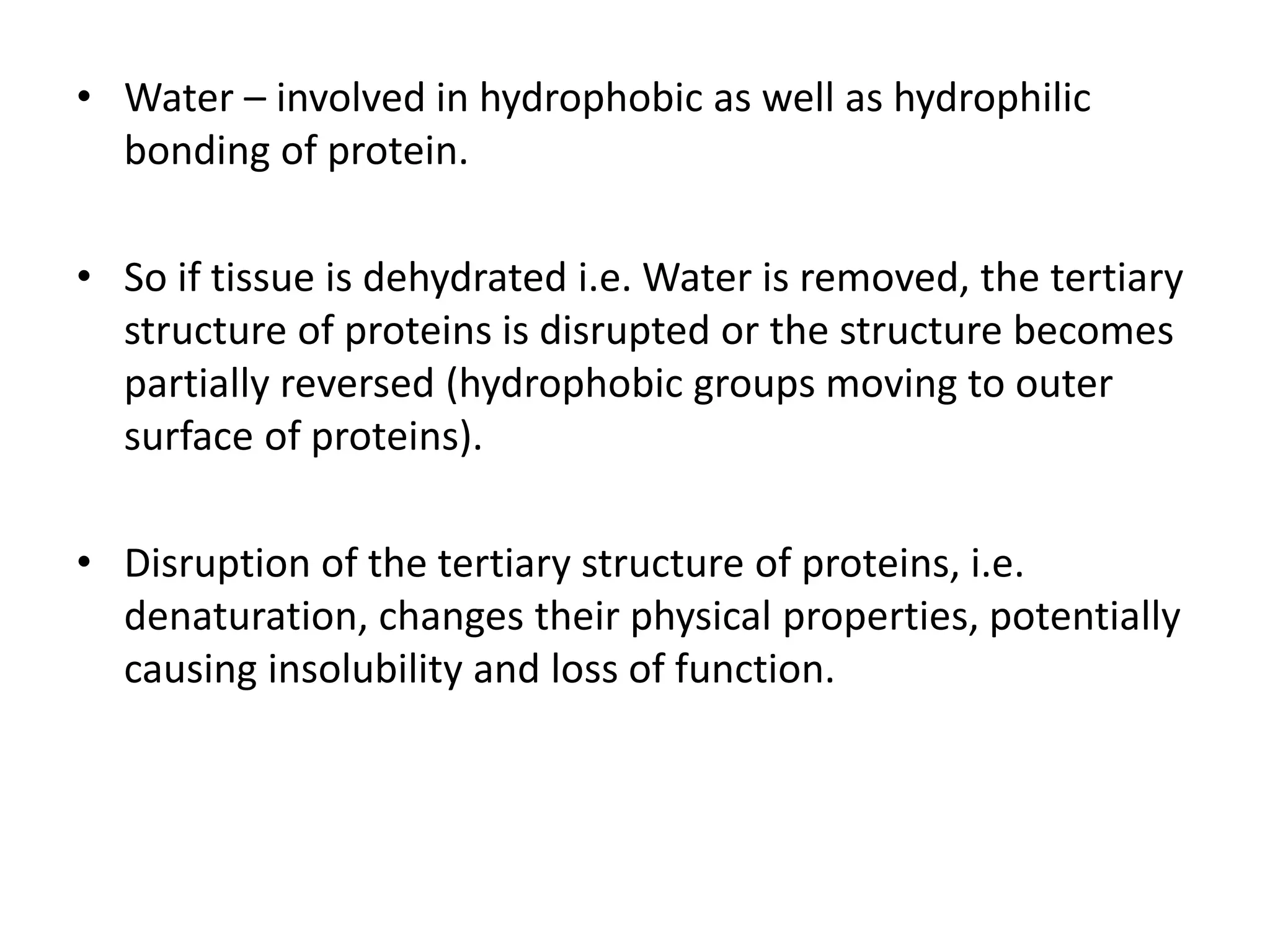 • Water – involved in hydrophobic as well as hydrophilic bonding of protein.

• So if tissue is dehydrated i.e. Water is removed, the tertiary structure of proteins is disrupted or the structure becomes partially reversed (hydrophobic groups moving to outer surface of proteins).

• Disruption of the tertiary structure of proteins, i.e. denaturation, changes their physical properties, potentially causing insolubility and loss of function.